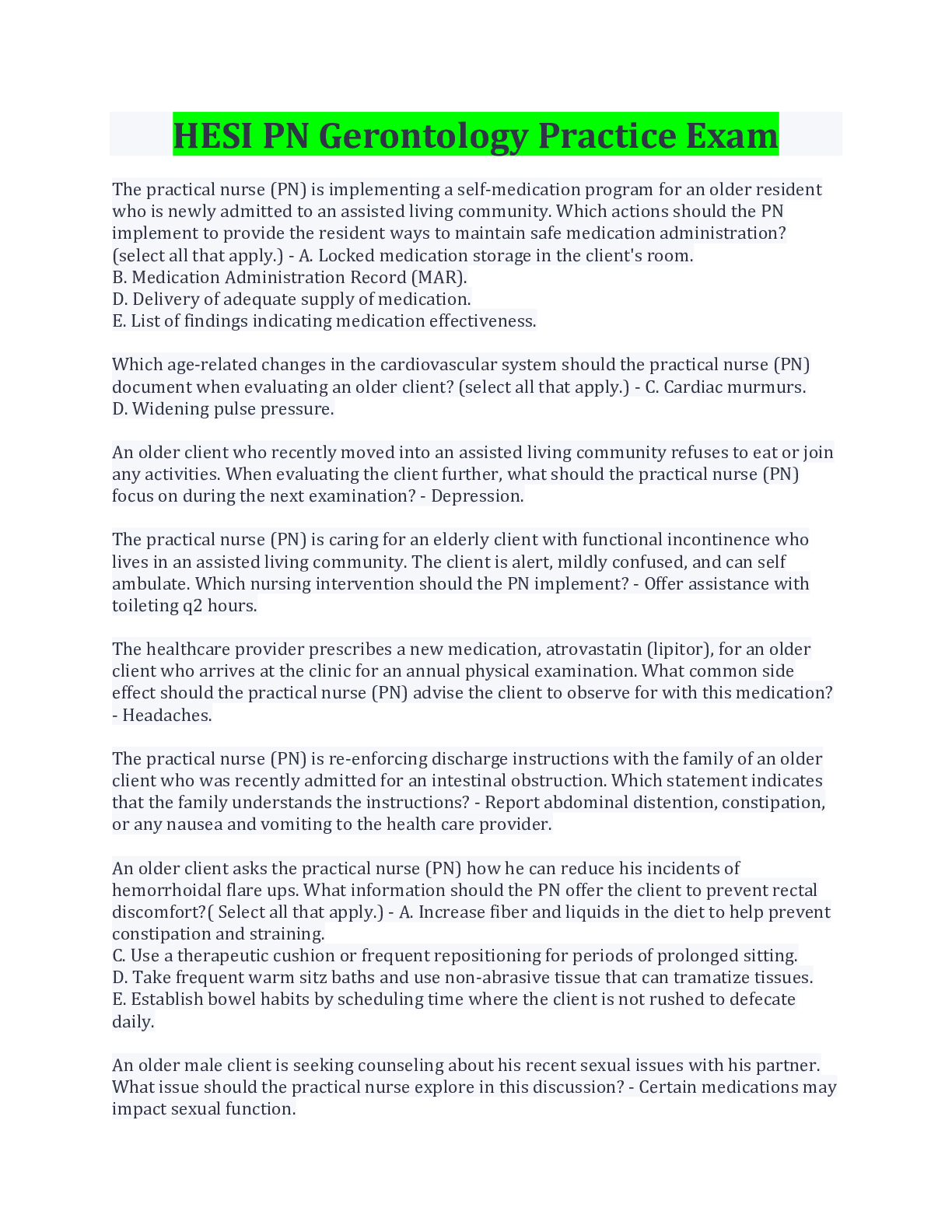 HESI PN Gerontology Practice Exam

The practical nurse (PN) is implementing a self-medication program for an older resident who is newly admitted to an assisted living community. Which actions should the PN implement to provide the resident ways to maintain safe medication administration? (select all that apply.) - A. Locked medication storage in the client's room.
B. Medication Administration Record (MAR).
D. Delivery of adequate supply of medication.
E. List of findings indicating medication effectiveness.

Which age-related changes in the cardiovascular system should the practical nurse (PN) document when evaluating an older client? (select all that apply.) - C. Cardiac murmurs.
D. Widening pulse pressure.

An older client who recently moved into an assisted living community refuses to eat or join any activities. When evaluating the client further, what should the practical nurse (PN) focus on during the next examination? - Depression.

The practical nurse (PN) is caring for an elderly client with functional incontinence who lives in an assisted living community. The client is alert, mildly confused, and can self ambulate. Which nursing intervention should the PN implement? - Offer assistance with toileting q2 hours.

The healthcare provider prescribes a new medication, atrovastatin (lipitor), for an older client who arrives at the clinic for an annual physical examination. What common side effect should the practical nurse (PN) advise the client to observe for with this medication? - Headaches.

The practical nurse (PN) is re-enforcing discharge instructions with the family of an older client who was recently admitted for an intestinal obstruction. Which statement indicates that the family understands the instructions? - Report abdominal distention, constipation, or any nausea and vomiting to the health care provider.

An older client asks the practical nurse (PN) how he can reduce his incidents of hemorrhoidal flare ups. What information should the PN offer the client to prevent rectal discomfort?( Select all that apply.) - A. Increase fiber and liquids in the diet to help prevent constipation and straining.
C. Use a therapeutic cushion or frequent repositioning for periods of prolonged sitting.
D. Take frequent warm sitz baths and use non-abrasive tissue that can tramatize tissues.
E. Establish bowel habits by scheduling time where the client is not rushed to defecate daily.

An older male client is seeking counseling about his recent sexual issues with his partner. What issue should the practical nurse explore in this discussion? - Certain medications may impact sexual function.